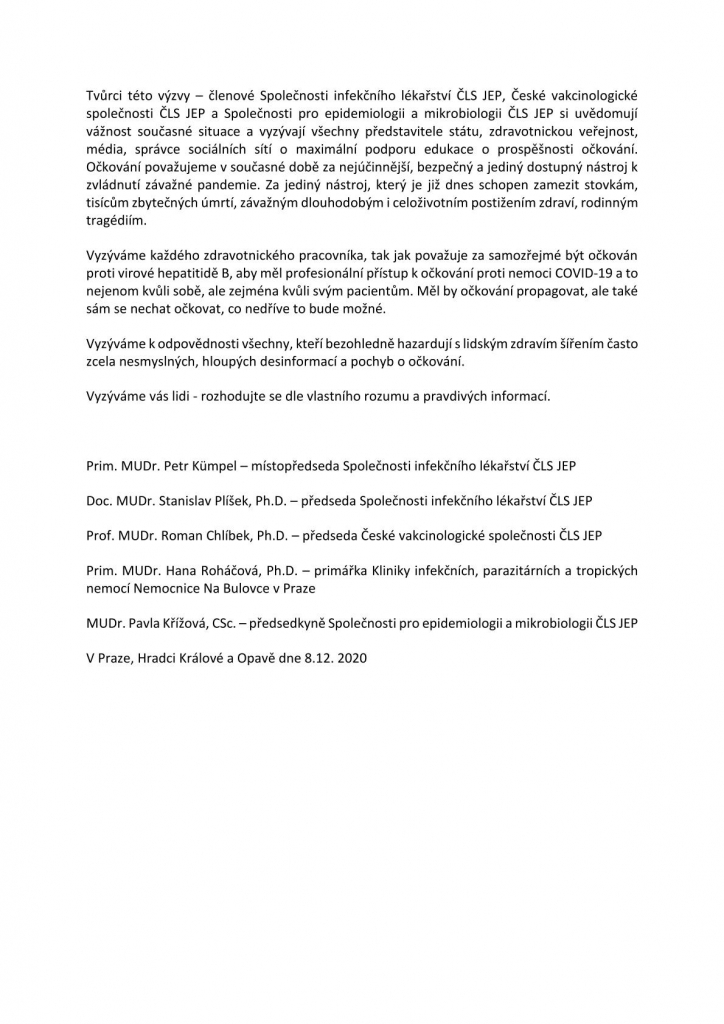 Tvůrci této výzvy – členové Společnosti infekčního lékařství ČLS JEP, České vakcinologické společnosti ČLS JEP a Společnosti pro epidemiologii a mikrobiologii ČLS JEP si uvědomují vážnost současné situace a vyzývají všechny představitele státu, zdravotnickou veřejnost, média, správce sociálních sítí o maximální podporu edukace o prospěšnosti očkování. Očkování považujeme v současné době za nejúčinnější, bezpečný a jediný dostupný nástroj k zvládnutí závažné pandemie. Za jediný nástroj, který je již dnes schopen zamezit stovkám, tisícům zbytečných úmrtí, závažným dlouhodobým i celoživotním postižením zdraví, rodinným tragédiím.

Vyzýváme každého zdravotnického pracovníka, tak jak považuje za samozřejmé být očkován proti virové hepatitidě B, aby měl profesionální přístup k očkování proti nemoci COVID-19 a to nejenom kvůli sobě, ale zejména kvůli svým pacientům. Měl by očkování propagovat, ale také sám se nechat očkovat, co nedříve to bude možné.

Vyzýváme k odpovědnosti všechny, kteří bezohledně hazardují s lidským zdravím šířením často zcela nesmyslných, hloupých desinformací a pochyb o očkování.

Vyzýváme vás lidi - rozhodujte se dle vlastního rozumu a pravdivých informací.

Prim. MUDr. Petr Kümpel – místopředseda Společnosti infekčního lékařství ČLS JEP

Doc. MUDr. Stanislav Plíšek, Ph.D. – předseda Společnosti infekčního lékařství ČLS JEP

Prof. MUDr. Roman Chlíbek, Ph.D. – předseda České vakcinologické společnosti ČLS JEP

Prim. MUDr. Hana Roháčová, Ph.D. – primářka Kliniky infekčních, parazitárních a tropických nemocí Nemocnice Na Bulovce v Praze

MUDr. Pavla Křížová, CSc. – předsedkyně Společnosti pro epidemiologii a mikrobiologii ČLS JEP

V Praze, Hradci Králové a Opavě dne 8.12. 2020